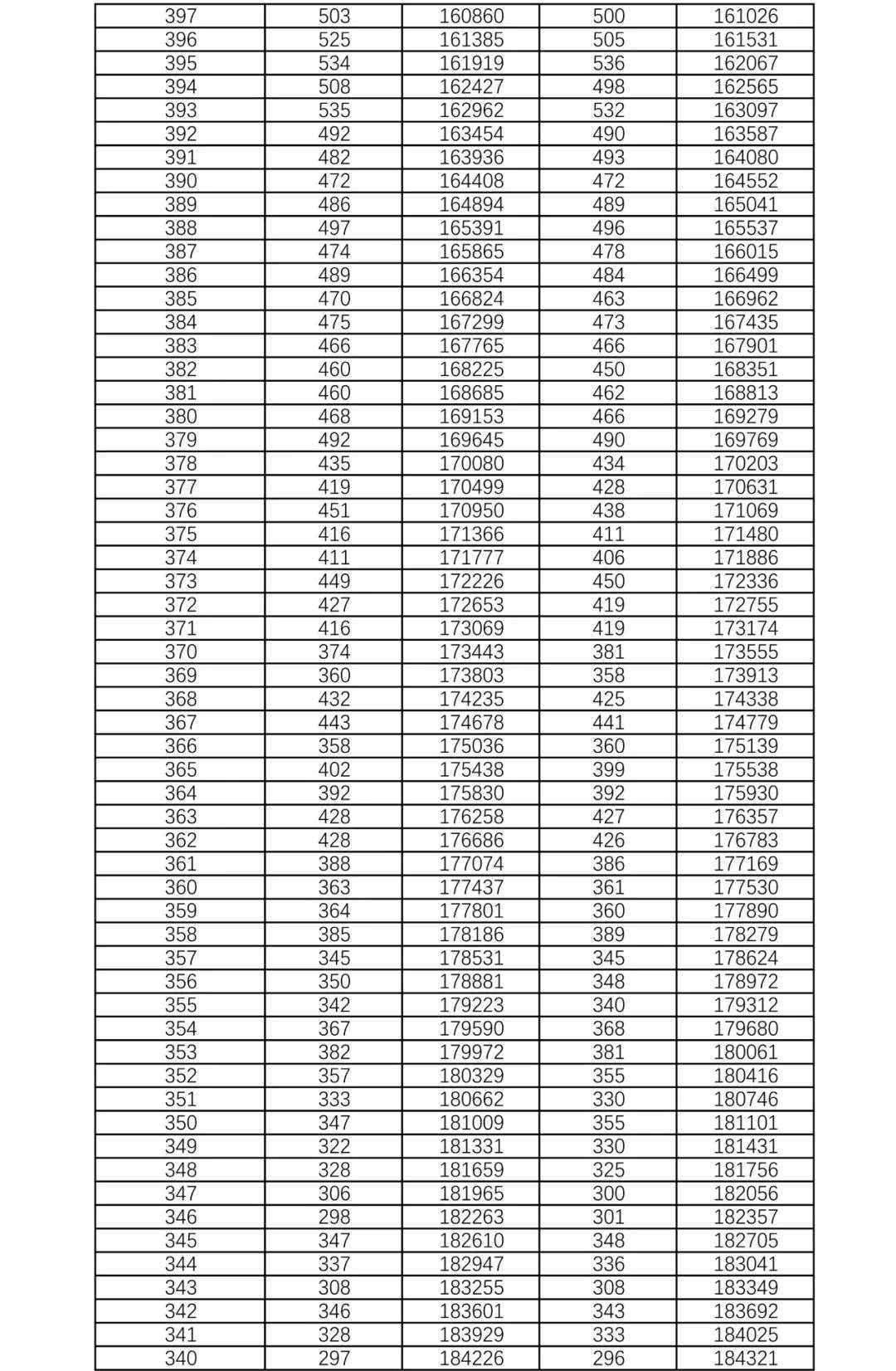 | 397 | 503 | 160860 | 500 | 161026 |
|---|---|---|---|---|
| 396 | 525 | 161385 | 505 | 161531 |
| 395 | 534 | 161919 | 536 | 162067 |
| 394 | 508 | 162427 | 498 | 162565 |
| 393 | 535 | 162962 | 532 | 163097 |
| 392 | 492 | 163454 | 490 | 163587 |
| 391 | 482 | 163936 | 493 | 164080 |
| 390 | 472 | 164408 | 472 | 164552 |
| 389 | 486 | 164894 | 489 | 165041 |
| 388 | 497 | 165391 | 496 | 165537 |
| 387 | 474 | 165865 | 478 | 166015 |
| 386 | 489 | 166354 | 484 | 166499 |
| 385 | 470 | 166824 | 463 | 166962 |
| 384 | 475 | 167299 | 473 | 167435 |
| 383 | 466 | 167765 | 466 | 167901 |
| 382 | 460 | 168225 | 450 | 168351 |
| 381 | 460 | 168685 | 462 | 168813 |
| 380 | 468 | 169153 | 466 | 169279 |
| 379 | 492 | 169645 | 490 | 169769 |
| 378 | 435 | 170080 | 434 | 170203 |
| 377 | 419 | 170499 | 428 | 170631 |
| 376 | 451 | 170950 | 438 | 171069 |
| 375 | 416 | 171366 | 411 | 171480 |
| 374 | 411 | 171777 | 406 | 171886 |
| 373 | 449 | 172226 | 450 | 172336 |
| 372 | 427 | 172653 | 419 | 172755 |
| 371 | 416 | 173069 | 419 | 173174 |
| 370 | 374 | 173443 | 381 | 173555 |
| 369 | 360 | 173803 | 358 | 173913 |
| 368 | 432 | 174235 | 425 | 174338 |
| 367 | 443 | 174678 | 441 | 174779 |
| 366 | 358 | 175036 | 360 | 175139 |
| 365 | 402 | 175438 | 399 | 175538 |
| 364 | 392 | 175830 | 392 | 175930 |
| 363 | 428 | 176258 | 427 | 176357 |
| 362 | 428 | 176686 | 426 | 176783 |
| 361 | 388 | 177074 | 386 | 177169 |
| 360 | 363 | 177437 | 361 | 177530 |
| 359 | 364 | 177801 | 360 | 177890 |
| 358 | 385 | 178186 | 389 | 178279 |
| 357 | 345 | 178531 | 345 | 178624 |
| 356 | 350 | 178881 | 348 | 178972 |
| 355 | 342 | 179223 | 340 | 179312 |
| 354 | 367 | 179590 | 368 | 179680 |
| 353 | 382 | 179972 | 381 | 180061 |
| 352 | 357 | 180329 | 355 | 180416 |
| 351 | 333 | 180662 | 330 | 180746 |
| 350 | 347 | 181009 | 355 | 181101 |
| 349 | 322 | 181331 | 330 | 181431 |
| 348 | 328 | 181659 | 325 | 181756 |
| 347 | 306 | 181965 | 300 | 182056 |
| 346 | 298 | 182263 | 301 | 182357 |
| 345 | 347 | 182610 | 348 | 182705 |
| 344 | 337 | 182947 | 336 | 183041 |
| 343 | 308 | 183255 | 308 | 183349 |
| 342 | 346 | 183601 | 343 | 183692 |
| 341 | 328 | 183929 | 333 | 184025 |
| 340 | 297 | 184226 | 296 | 184321 |